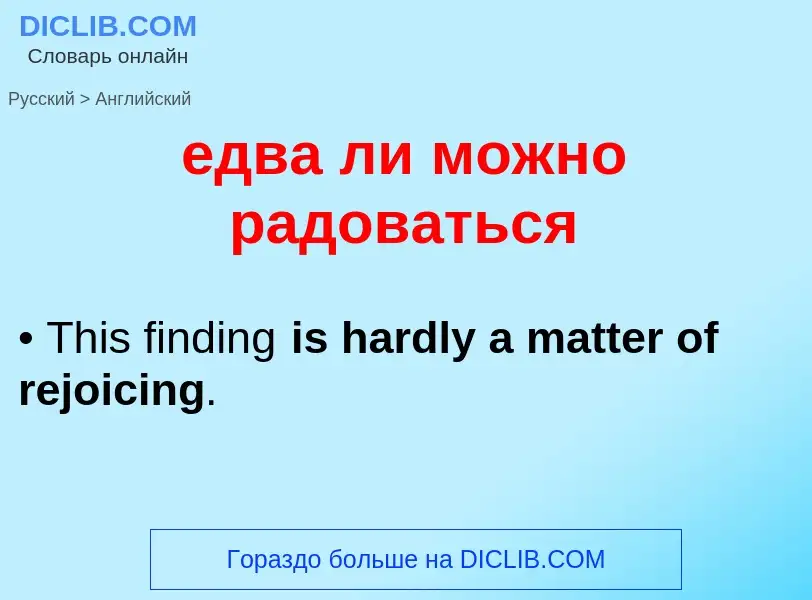 DICLIB.COM
Словарь онлайн

Русский > Английский

едва ли можно радоваться

• This finding is hardly a matter of rejoicing.

Гораздо больше на DICLIB.COM